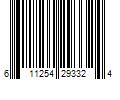 6 11254 29332 4